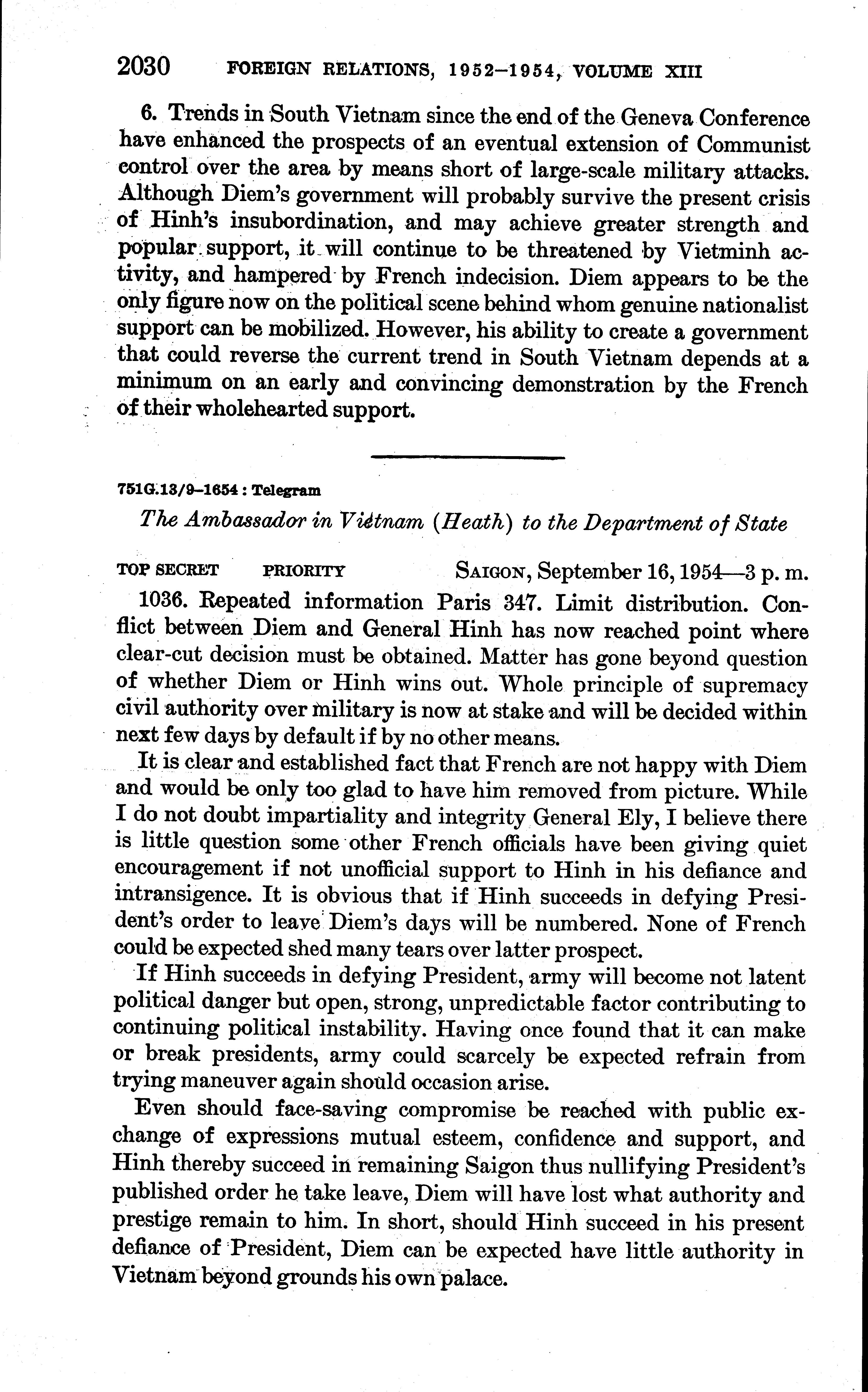 2030 FOREIGN RELATIONS, 1952–1954, VOLUME XIII

6. Trends in South Vietnam since the end of the Geneva Conference have enhanced the prospects of an eventual extension of Communist control over the area by means short of large-scale military attacks. Although Diem's government will probably survive the present crisis of Hinh's insubordination, and may achieve greater strength and popular support, it will continue to be threatened by Vietminh activity, and hampered by French indecision. Diem appears to be the only figure now on the political scene behind whom genuine nationalist support can be mobilized. However, his ability to create a government that could reverse the current trend in South Vietnam depends at a minimum on an early and convincing demonstration by the French of their wholehearted support.

751G.13/9–1654 : Telegram

The Ambassador in Vietnam (Heath) to the Department of State

TOP SECRET PRIORITY SAIGON, September 16, 1954—3 p. m.

1036. Repeated information Paris 347. Limit distribution. Conflict between Diem and General Hinh has now reached point where clear-cut decision must be obtained. Matter has gone beyond question of whether Diem or Hinh wins out. Whole principle of supremacy civil authority over military is now at stake and will be decided within next few days by default if by no other means.

It is clear and established fact that French are not happy with Diem and would be only too glad to have him removed from picture. While I do not doubt impartiality and integrity General Ely, I believe there is little question some other French officials have been giving quiet encouragement if not unofficial support to Hinh in his defiance and intransigence. It is obvious that if Hinh succeeds in defying President's order to leave Diem's days will be numbered. None of French could be expected shed many tears over latter prospect.

If Hinh succeeds in defying President, army will become not latent political danger but open, strong, unpredictable factor contributing to continuing political instability. Having once found that it can make or break presidents, army could scarcely be expected refrain from trying maneuver again should occasion arise.

Even should face-saving compromise be reached with public exchange of expressions mutual esteem, confidence and support, and Hinh thereby succeed in remaining Saigon thus nullifying President's published order he take leave, Diem will have lost what authority and prestige remain to him. In short, should Hinh succeed in his present defiance of President, Diem can be expected have little authority in Vietnam beyond grounds his own palace.